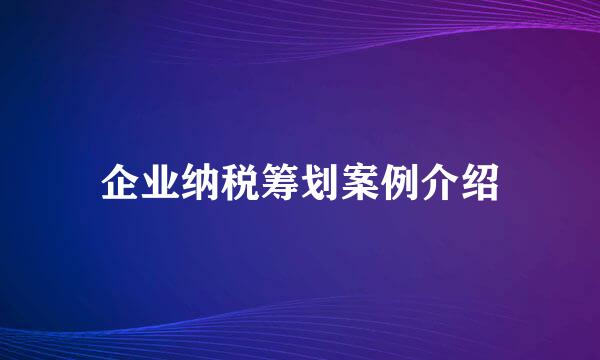 企业纳税筹划案例介绍